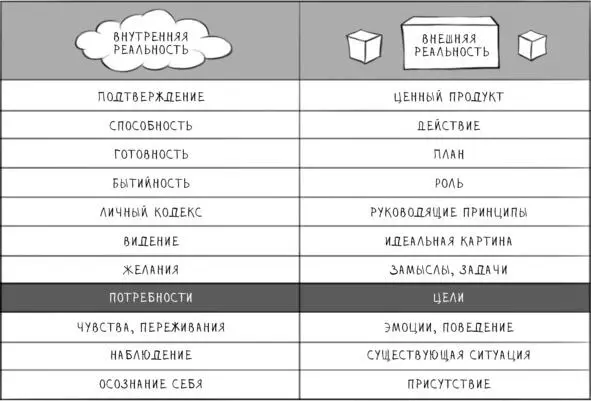 | ВНУТРЕННЯЯ РЕАЛЬНОСТЬ | ВНЕШНЯЯ РЕАЛЬНОСТЬ |
|---|---|
| ПОДТВЕРЖДЕНИЕ | ЦЕННЫЙ ПРОДУКТ |
| СПОСОБНОСТЬ | ДЕЙСТВИЕ |
| ГОТОВНОСТЬ | ПЛАН |
| БЫТИЙНОСТЬ | РОЛЬ |
| ЛИЧНЫЙ КОДЕКС | РУКОВОДЯЩИЕ ПРИНЦИПЫ |
| ВИДЕНИЕ | ИДЕАЛЬНАЯ КАРТИНА |
| ЖЕЛАНИЯ | ЗАМЫСЛЫ, ЗАДАЧИ |
| ПОТРЕБНОСТИ | ЦЕЛИ |
| ЧУВСТВА, ПЕРЕЖИВАНИЯ | ЭМОЦИИ, ПОВЕДЕНИЕ |
| НАБЛЮДЕНИЕ | СУЩЕСТВУЮЩАЯ СИТУАЦИЯ |
| ОСОЗНАНИЕ СЕБЯ | ПРИСУТСТВИЕ |